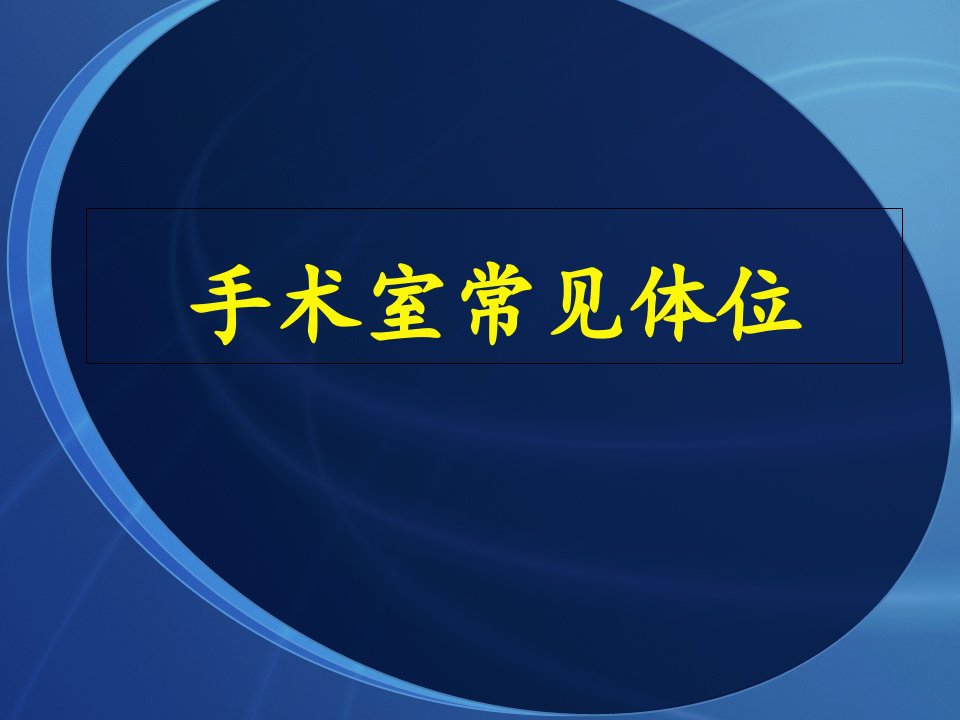 手术室常见体位